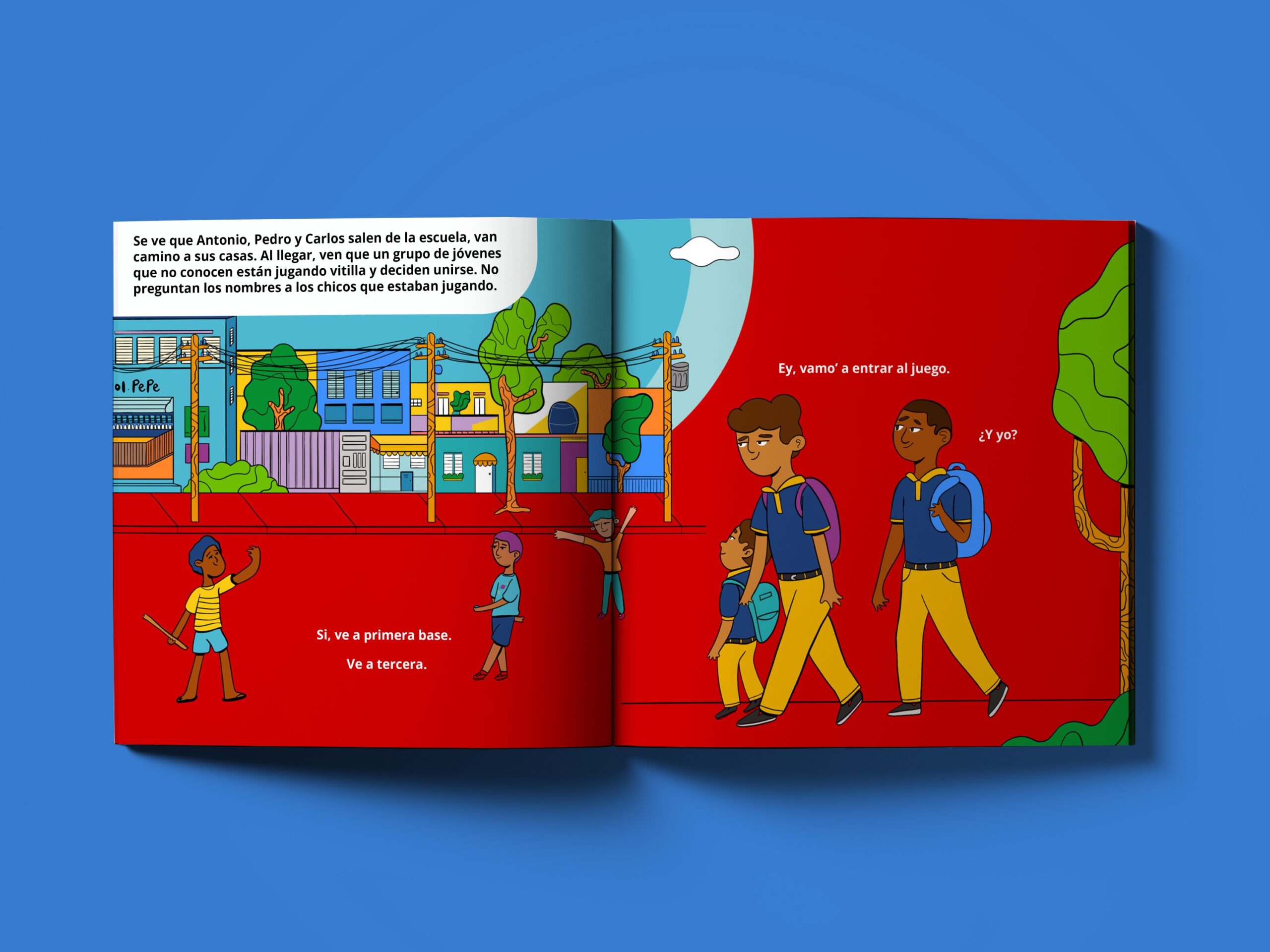 Se ve que Antonio, Pedro y Carlos salen de la escuela, van camino a sus casas. Al llegar, ven que un grupo de jóvenes que no conocen están jugando vitilla y deciden unirse. No preguntan los nombres a los chicos que estaban jugando.

ol. PePe

Si, ve a primera base.

Ve a tercera.

Ey, vamo' a entrar al juego.

¿Y yo?